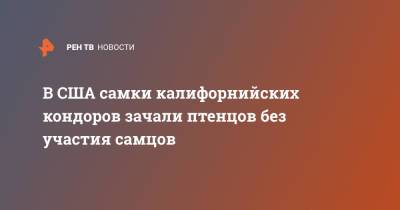 РЕН ТВ НОВОСТИ

В США самки калифорнийских кондоров зачали птенцов без участия самцов